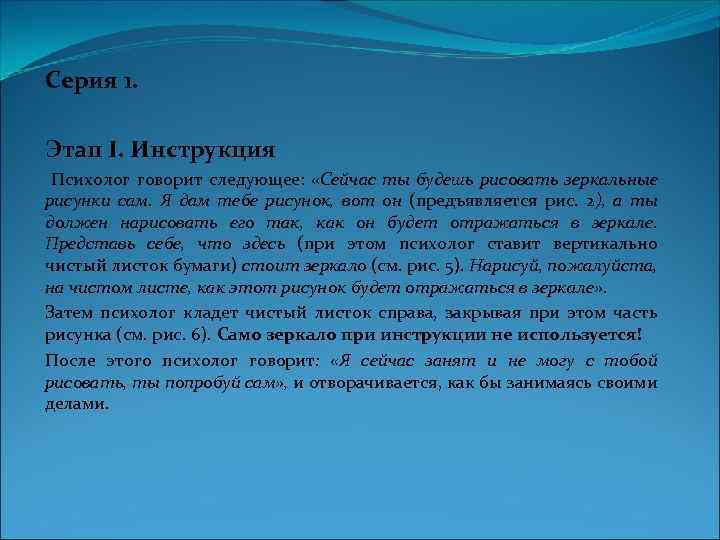 Серия 1.

Этап I. Инструкция

Психолог говорит следующее: «Сейчас ты будешь рисовать зеркальные рисунки сам. Я дам тебе рисунок, вот он (предъявляется рис. 2), а ты должен нарисовать его так, как он будет отражаться в зеркале. Представь себе, что здесь (при этом психолог ставит вертикально чистый листок бумаги) стоит зеркало (см. рис. 5). Нарисуй, пожалуйста, на чистом листе, как этот рисунок будет отражаться в зеркале».

Затем психолог кладет чистый листок справа, закрывая при этом часть рисунка (см. рис. 6). Само зеркало при инструкции не используется!

После этого психолог говорит: «Я сейчас занят и не могу с тобой рисовать, ты попробуй сам», и отворачивается, как бы занимаясь своими делами.